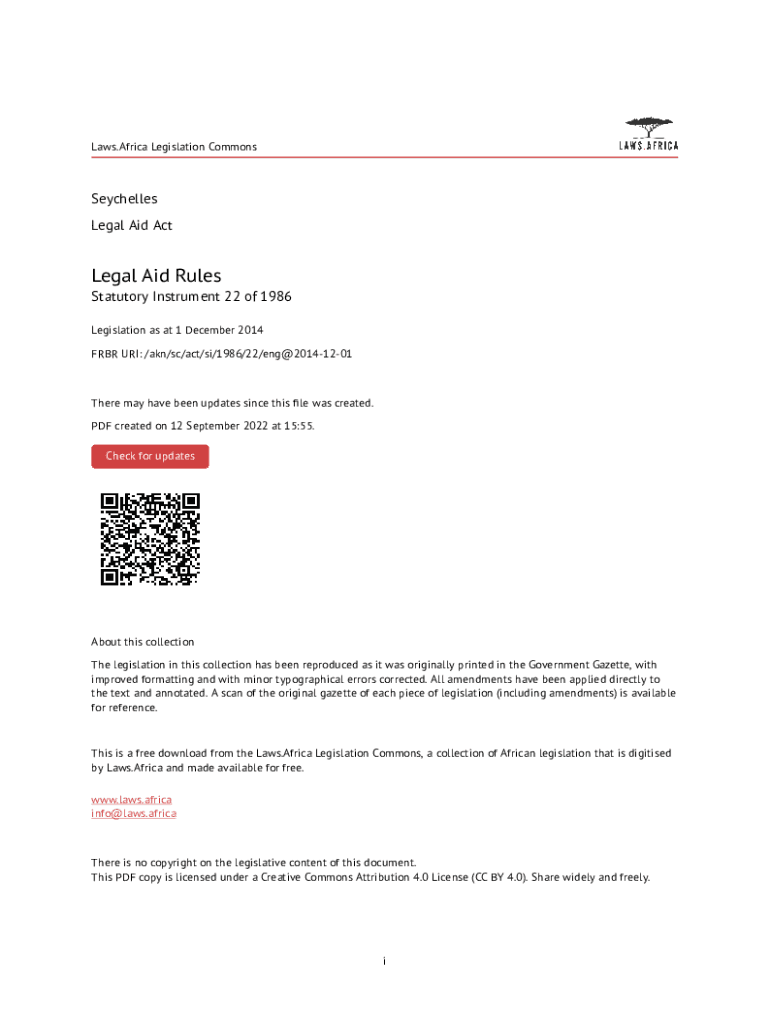 Laws.Africa Legislation Commons

LAWS.AFRICA

Seychelles

Legal Aid Act

Legal Aid Rules

Statutory Instrument 22 of 1986

Legislation as at 1 December 2014

FRBR URI: /akn/sc/act/si/1986/22/eng@2014-12-01

There may have been updates since this file was created.

PDF created on 12 September 2022 at 15:55.

Check for updates

About this collection

The legislation in this collection has been reproduced as it was originally printed in the Government Gazette, with improved formatting and with minor typographical errors corrected. All amendments have been applied directly to the text and annotated. A scan of the original gazette of each piece of legislation (including amendments) is available for reference.

This is a free download from the Laws.Africa Legislation Commons, a collection of African legislation that is digitised by Laws.Africa and made available for free.

www.laws.africa
info@laws.africa

There is no copyright on the legislative content of this document.
This PDF copy is licensed under a Creative Commons Attribution 4.0 License (CC BY 4.0). Share widely and freely.

i